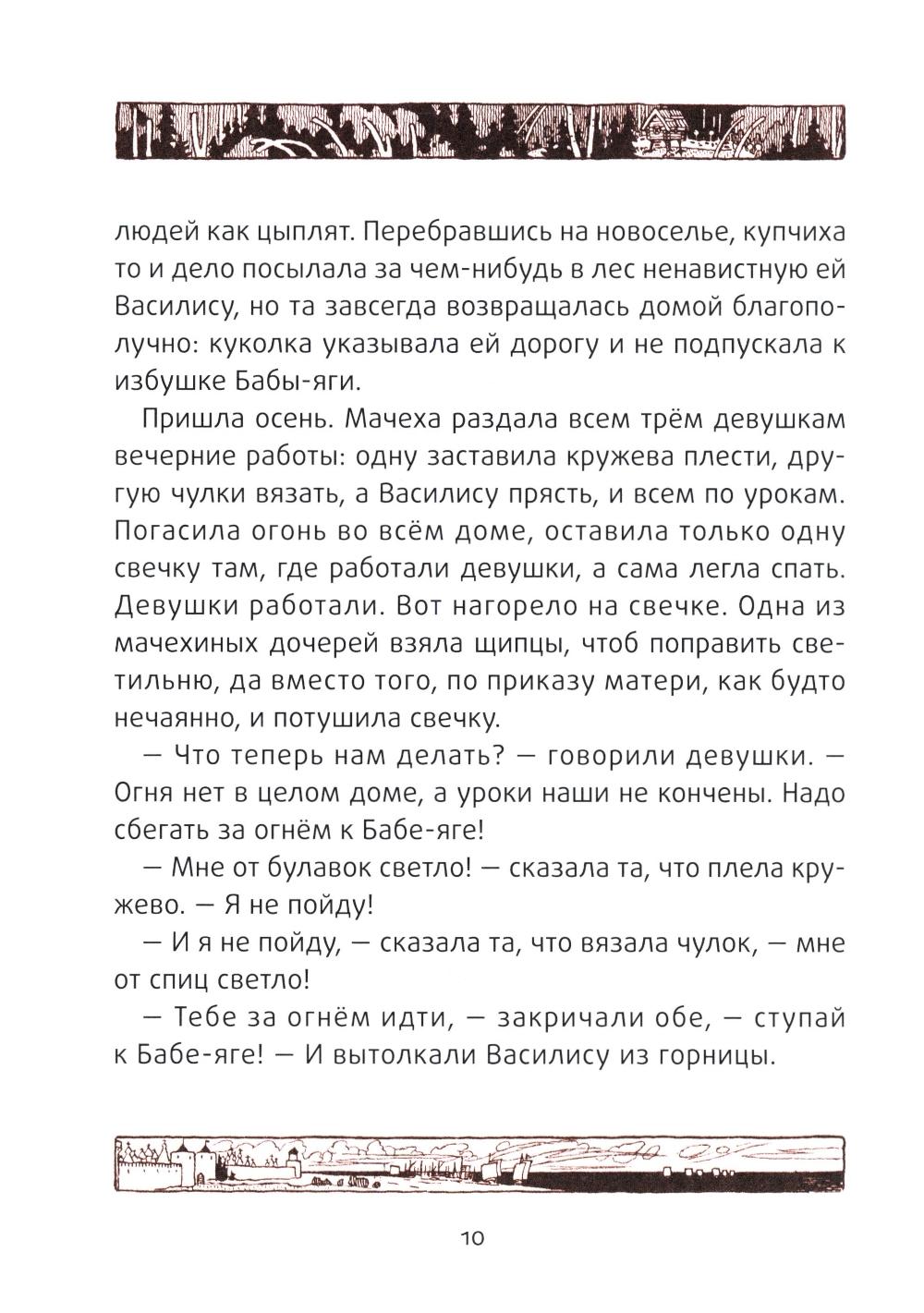 людей как цыплят. Перебравшись на новоселье, купчиха то и дело посылала за чем-нибудь в лес ненавистную ей Василису, но та завсегда возвращалась домой благополучно: куколка указывала ей дорогу и не подпускала к избушке Бабы-яги.

Пришла осень. Мачеха раздала всем трём девушкам вечерние работы: одну заставила кружева плести, другую чулки вязать, а Василису прясть, и всем по урокам. Погасила огонь во всём доме, оставила только одну свечку там, где работали девушки, а сама легла спать. Девушки работали. Вот нагорело на свечке. Одна из мачехиных дочерей взяла щипцы, чтоб поправить светильню, да вместо того, по приказу матери, как будто нечаянно, и потушила свечку.

— Что теперь нам делать? — говорили девушки. — Огня нет в целом доме, а уроки наши не кончены. Надо сбегать за огнём к Бабе-яге!

— Мне от булавок светло! — сказала та, что плела кружево. — Я не пойду!

— И я не пойду, — сказала та, что вязала чулок, — мне от спиц светло!

— Тебе за огнём идти, — закричали обе, — ступай к Бабе-яге! — И вытолкали Василису из горницы.

10